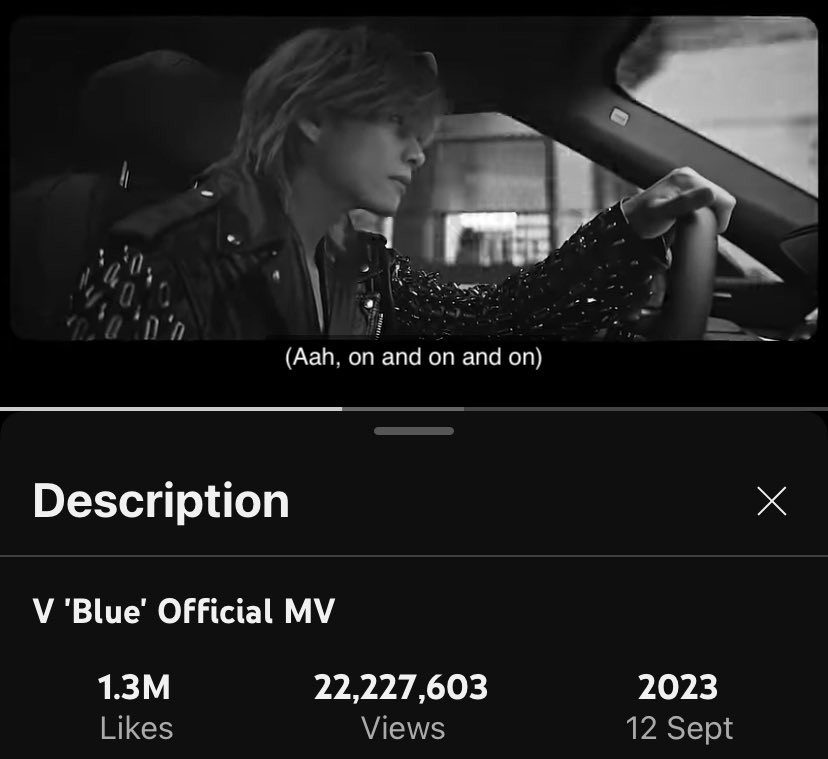 (Aah, on and on and on)

Description

V 'Blue' Official MV

1.3M
Likes

22,227,603
Views

2023
12 Sept